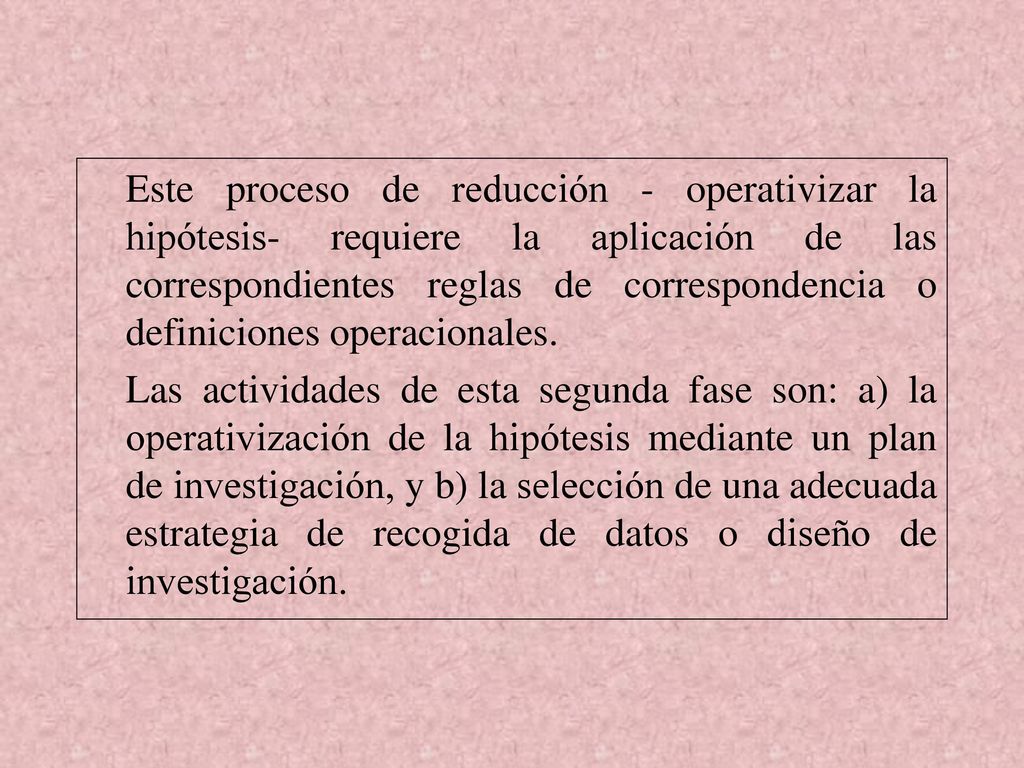 Este proceso de reducción - operativizar la hipótesis- requiere la aplicación de las correspondientes reglas de correspondencia o definiciones operacionales.

Las actividades de esta segunda fase son: a) la operativización de la hipótesis mediante un plan de investigación, y b) la selección de una adecuada estrategia de recogida de datos o diseño de investigación.